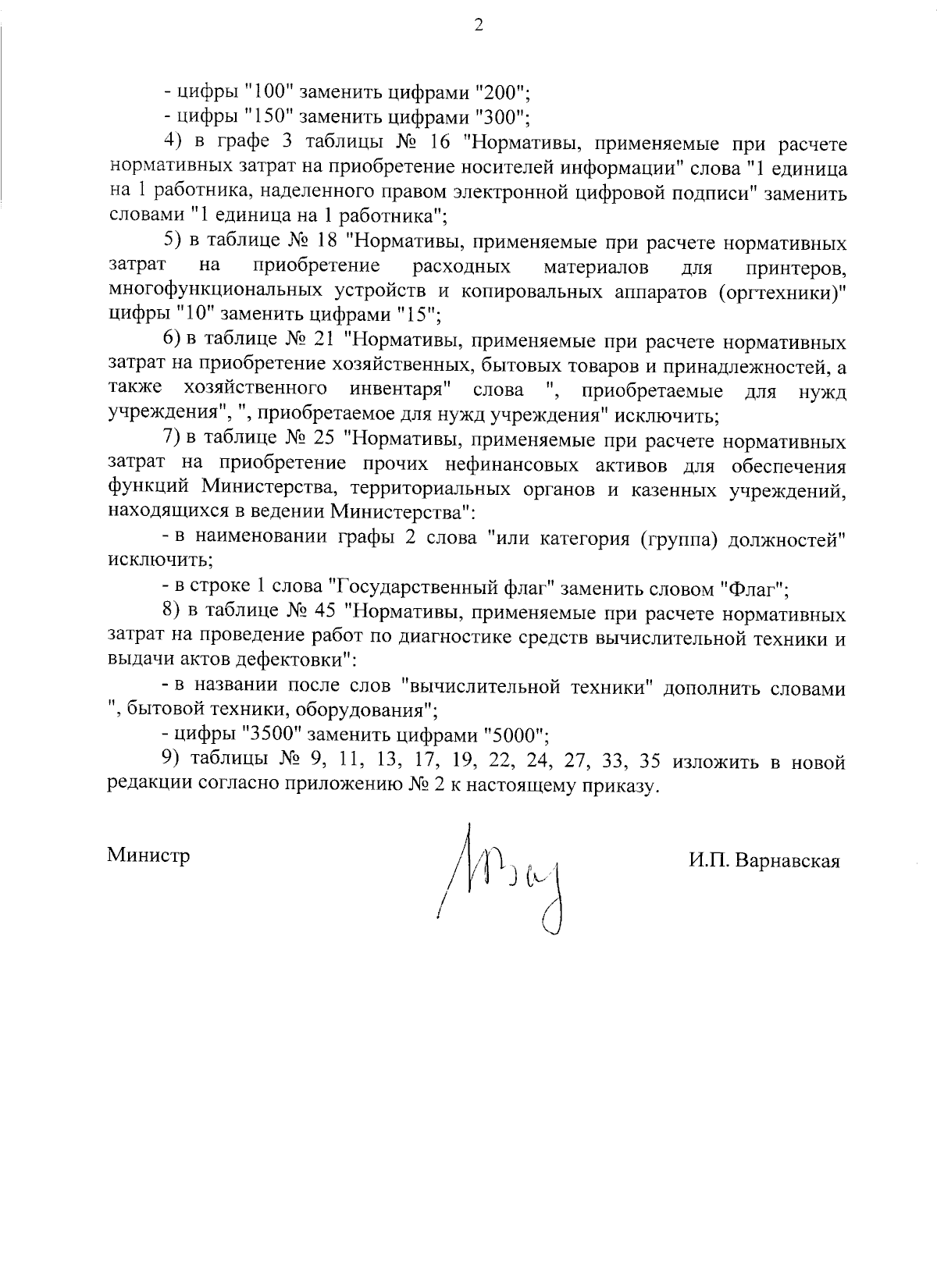 2

- цифры "100" заменить цифрами "200";

- цифры "150" заменить цифрами "300";

4) в графе 3 таблицы № 16 "Нормативы, применяемые при расчете нормативных затрат на приобретение носителей информации" слова "1 единица на 1 работника, наделенного правом электронной цифровой подписи" заменить словами "1 единица на 1 работника";

5) в таблице № 18 "Нормативы, применяемые при расчете нормативных затрат на приобретение расходных материалов для принтеров, многофункциональных устройств и копировальных аппаратов (оргтехники)" цифры "10" заменить цифрами "15";

6) в таблице № 21 "Нормативы, применяемые при расчете нормативных затрат на приобретение хозяйственных, бытовых товаров и принадлежностей, а также хозяйственного инвентаря" слова ", приобретаемые для нужд учреждения", ", приобретаемое для нужд учреждения" исключить;

7) в таблице № 25 "Нормативы, применяемые при расчете нормативных затрат на приобретение прочих нефинансовых активов для обеспечения функций Министерства, территориальных органов и казенных учреждений, находящихся в ведении Министерства":

- в наименовании графы 2 слова "или категория (группа) должностей" исключить;

- в строке 1 слова "Государственный флаг" заменить словом "Флаг";

8) в таблице № 45 "Нормативы, применяемые при расчете нормативных затрат на проведение работ по диагностике средств вычислительной техники и выдачи актов дефектовки":

- в названии после слов "вычислительной техники" дополнить словами ", бытовой техники, оборудования";

- цифры "3500" заменить цифрами "5000";

9) таблицы № 9, 11, 13, 17, 19, 22, 24, 27, 33, 35 изложить в новой редакции согласно приложению № 2 к настоящему приказу.

Министр

И.П. Варнавская